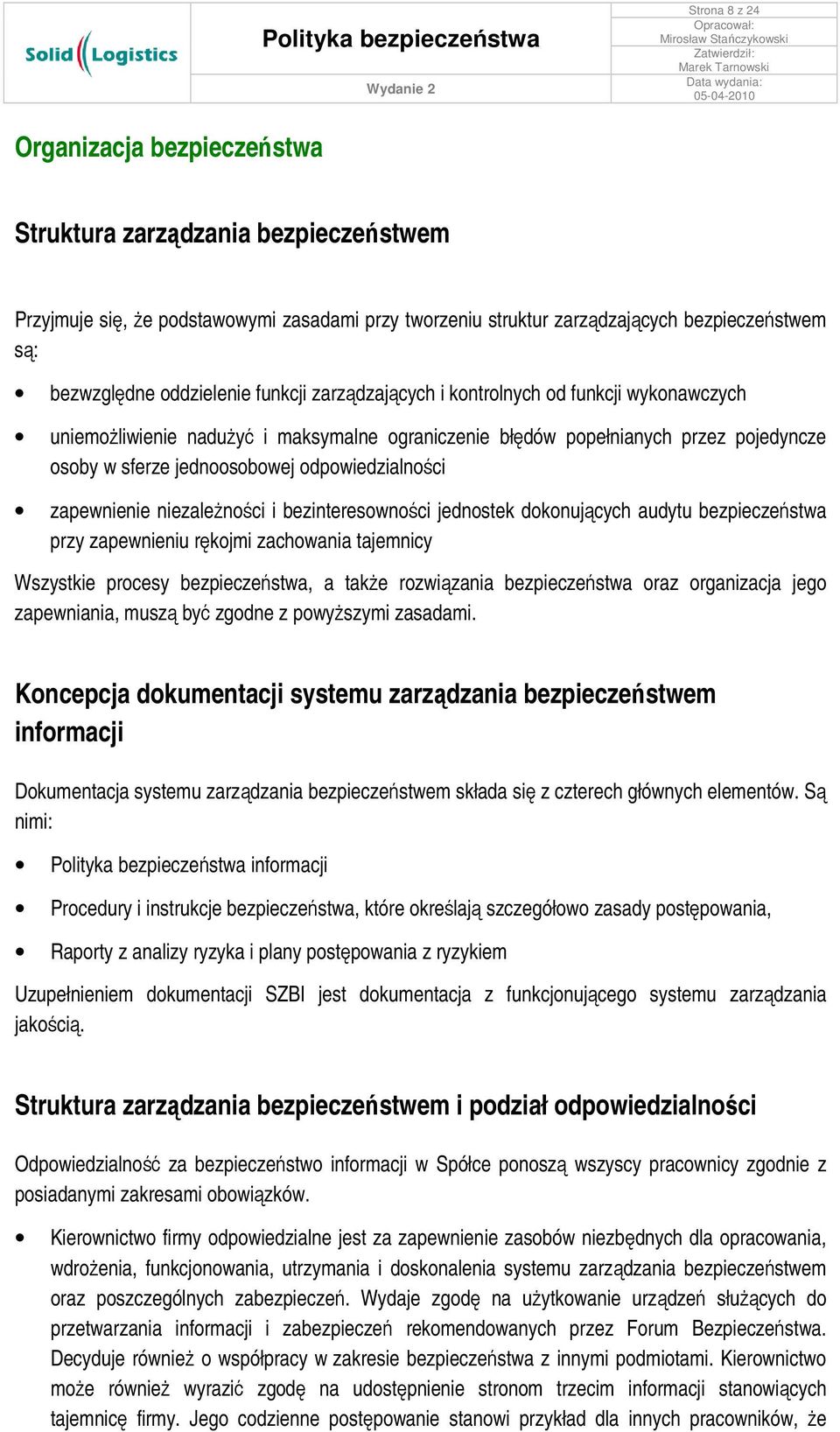 Solid Logistics

Polityka bezpieczeństwa

Wydanie 2

Strona 8 z 24
Opracował:
Mirosław Stańczykowski
Zatwierdził:
Marek Tarnowski
Data wydania:
05-04-2010

Organizacja bezpieczeństwa

Struktura zarządzania bezpieczeństwem

Przyjmuje się, że podstawowymi zasadami przy tworzeniu struktur zarządzających bezpieczeństwem są:

• bezwzględne oddzielenie funkcji zarządzających i kontrolnych od funkcji wykonawczych

• uniemożliwienie nadużyć i maksymalne ograniczenie błędów popełnianych przez pojedyncze osoby w sferze jednoosobowej odpowiedzialności

• zapewnienie niezależności i bezinteresowności jednostek dokonujących audytu bezpieczeństwa przy zapewnieniu rękojmi zachowania tajemnicy

Wszystkie procesy bezpieczeństwa, a także rozwiązania bezpieczeństwa oraz organizacja jego zapewniania, muszą być zgodne z powyższymi zasadami.

Koncepcja dokumentacji systemu zarządzania bezpieczeństwem informacji

Dokumentacja systemu zarządzania bezpieczeństwem składa się z czterech głównych elementów. Są nimi:

• Polityka bezpieczeństwa informacji

• Procedury i instrukcje bezpieczeństwa, które określają szczegółowo zasady postępowania,

• Raporty z analizy ryzyka i plany postępowania z ryzykiem

Uzupełnieniem dokumentacji SZBI jest dokumentacja z funkcjonującego systemu zarządzania jakością.

Struktura zarządzania bezpieczeństwem i podział odpowiedzialności

Odpowiedzialność za bezpieczeństwo informacji w Spółce ponoszą wszyscy pracownicy zgodnie z posiadanymi zakresami obowiązków.

• Kierownictwo firmy odpowiedzialne jest za zapewnienie zasobów niezbędnych dla opracowania, wdrożenia, funkcjonowania, utrzymania i doskonalenia systemu zarządzania bezpieczeństwem oraz poszczególnych zabezpieczeń. Wydaje zgodę na użytkowanie urządzeń służących do przetwarzania informacji i zabezpieczeń rekomendowanych przez Forum Bezpieczeństwa. Decyduje również o współpracy w zakresie bezpieczeństwa z innymi podmiotami. Kierownictwo może również wyrazić zgodę na udostępnienie stronom trzecim informacji stanowiących tajemnicę firmy. Jego codzienne postępowanie stanowi przykład dla innych pracowników, że